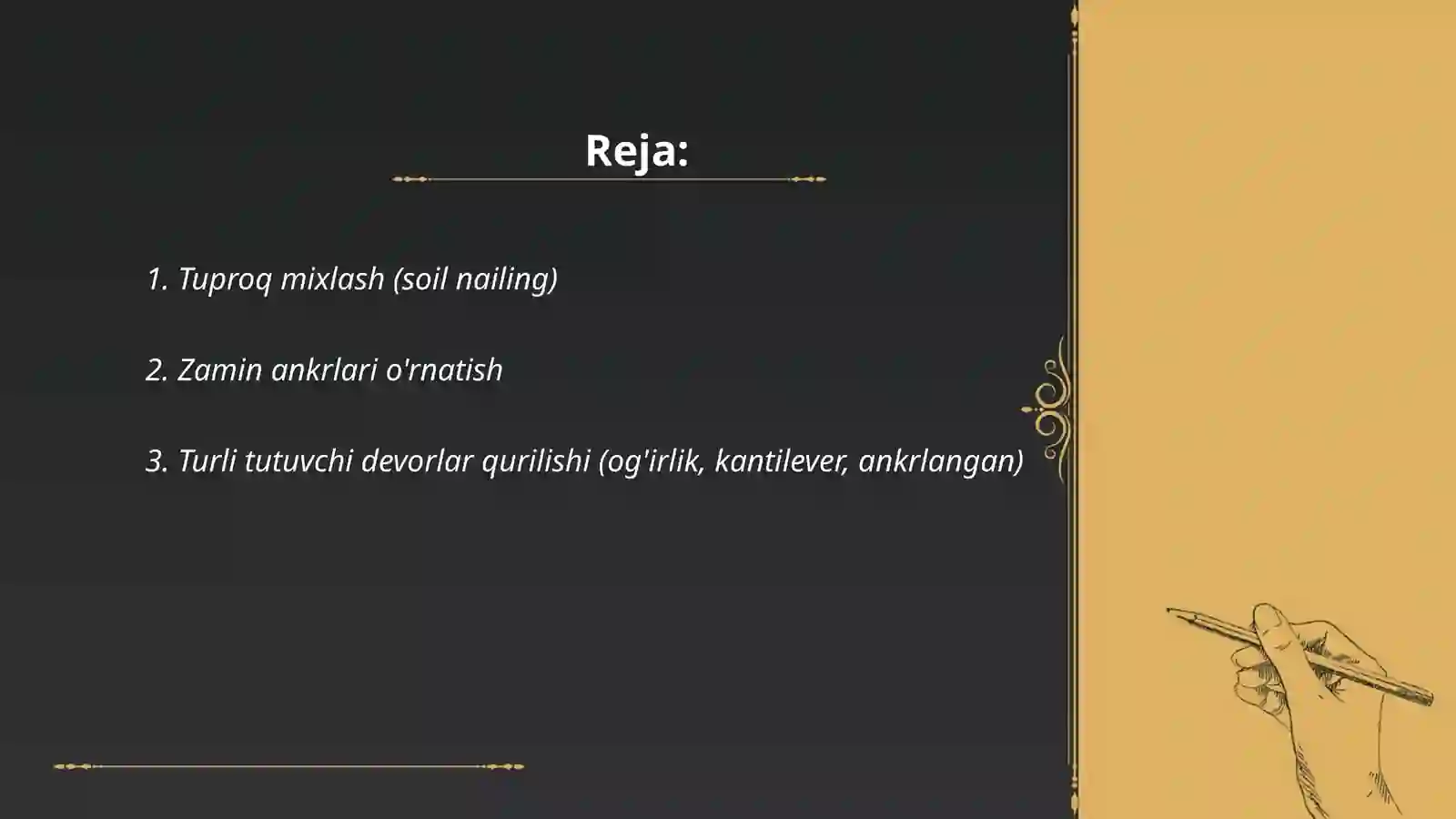 Reja:

1. Tuproq mixlash (soil nailing)

2. Zamin ankrlari o'rnatish

3. Turli tutuvchi devorlar qurilishi (og'irlik, kantilever, ankrlangan)